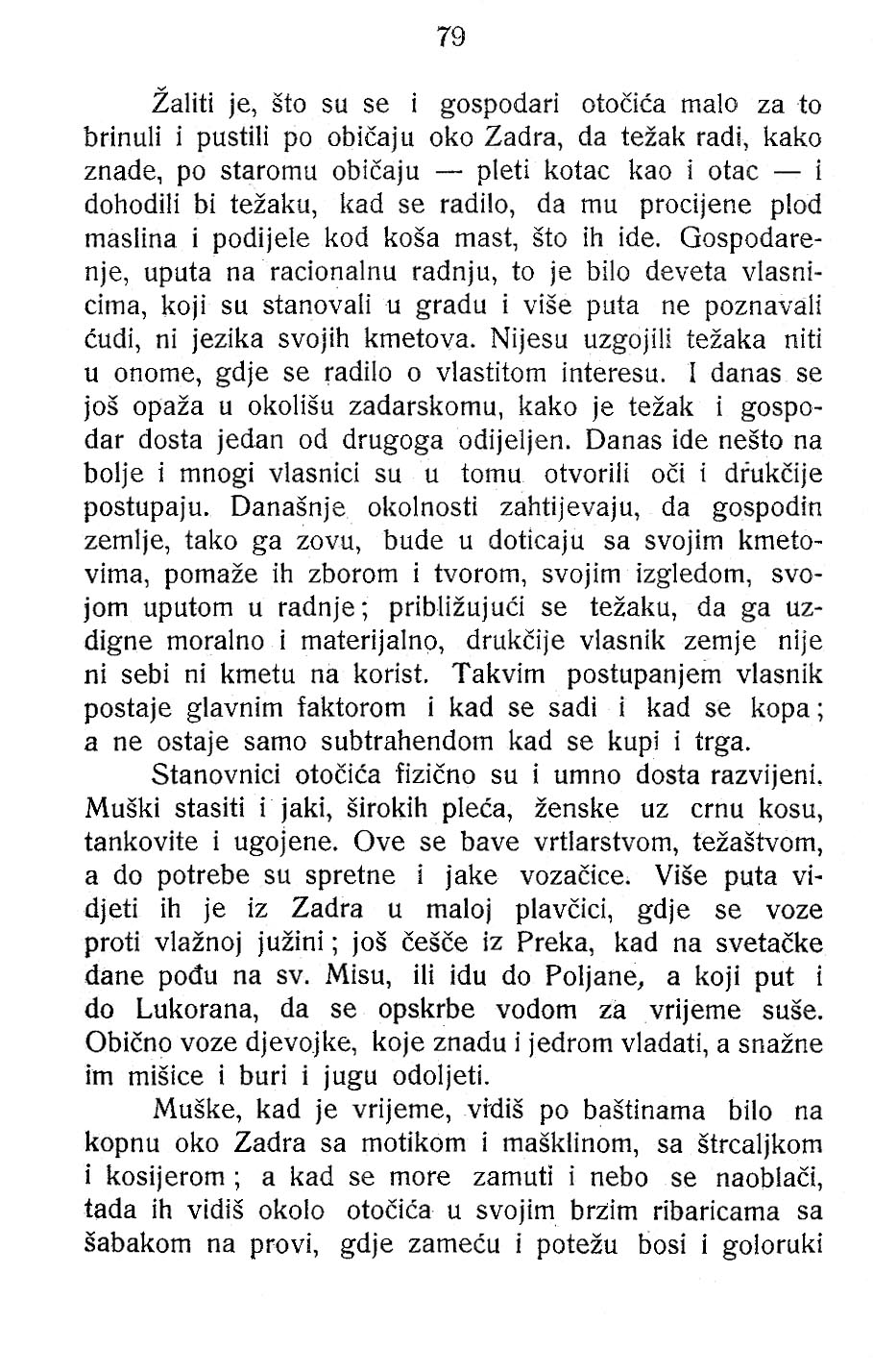 79

Žaliti je, što su se i gospodari otočića malo za to brinuli i pustili po običaju oko Zadra, da težak radi, kako znade, po staromu običaju — pleti kotac kao i otac — i dohodili bi težaku, kad se radilo, da mu procijene plod maslina i podijele kod koša mast, što ih ide. Gospodarenje, uputa na racionalnu radnju, to je bilo deveta vlasnicima, koji su stanovali u gradu i više puta ne poznavali ćudi, ni jezika svojih kmetova. Nijesu uzgojili težaka niti u onome, gdje se radilo o vlastitom interesu. I danas se još opaža u okolišu zadarskomu, kako je težak i gospodar dosta jedan od drugoga odijeljen. Danas ide nešto na bolje i mnogi vlasnici su u tomu otvorili oči i drukčije postupaju. Današnje okolnosti zahtijevaju, da gospodin zemlje, tako ga zovu, bude u doticaju sa svojim kmetovima, pomaže ih zborom i tvorom, svojim izgledom, svojom uputom u radnje; približujući se težaku, da ga uzdigne moralno i materijalno, drukčije vlasnik zemje nije ni sebi ni kmetu na korist. Takvim postupanjem vlasnik postaje glavnim faktorom i kad se sadi i kad se kopa; a ne ostaje samo subtrahendom kad se kupi i trga.

Stanovnici otočića fizično su i umno dosta razvijeni. Muški stasiti i jaki, širokih pleća, ženske uz crnu kosu, tankovite i ugojene. Ove se bave vrtlarstvom, težaštvom, a do potrebe su spretne i jake vozačice. Više puta vidjeti ih je iz Zadra u maloj plavčici, gdje se voze proti vlažnoj južini; još češće iz Preka, kad na svetačke dane pođu na sv. Misu, ili idu do Poljane, a koji put i do Lukorana, da se opskrbe vodom za vrijeme suše. Obično voze djevojke, koje znadu i jedrom vladati, a snažne im mišice i buri i jugu odoljeti.

Muške, kad je vrijeme, vidiš po baštinama bilo na kopnu oko Zadra sa motikom i mašklinom, sa štrcaljkom i kosijerom; a kad se more zamuti i nebo se naoblači, tada ih vidiš okolo otočića u svojim brzim ribaricama sa šabakom na provi, gdje zameću i potežu bosi i goloruki